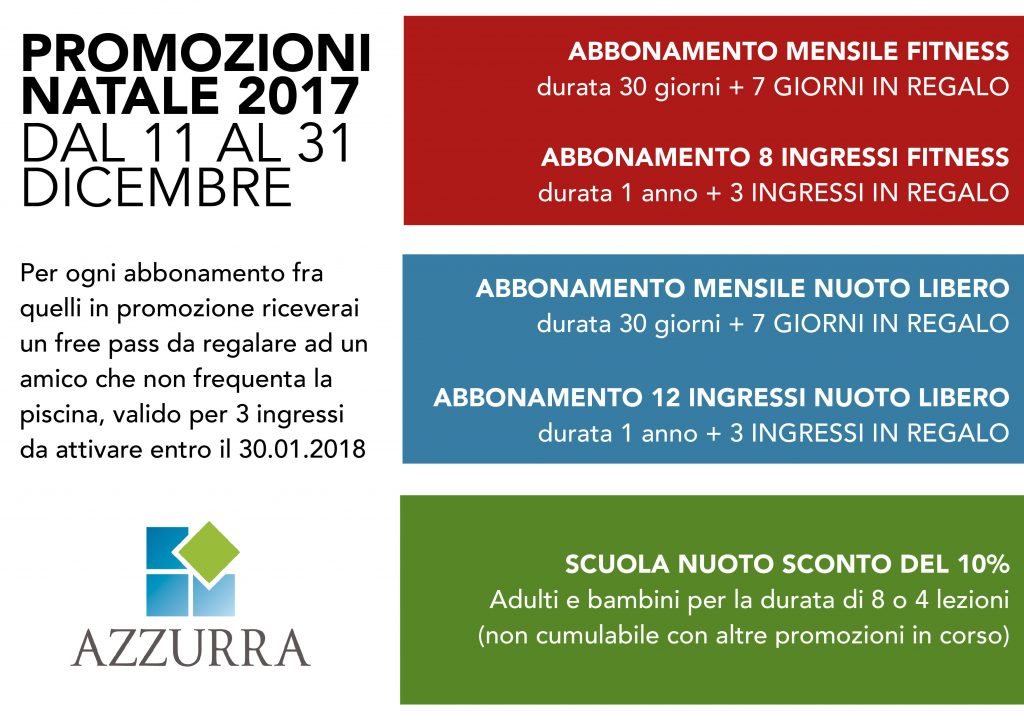 PROMOZIONI NATALE 2017
DAL 11 AL 31 DICEMBRE

Per ogni abbonamento fra quelli in promozione riceverai un free pass da regalare ad un amico che non frequenta la piscina, valido per 3 ingressi da attivare entro il 30.01.2018

AZZURRA

ABBONAMENTO MENSILE FITNESS
durata 30 giorni + 7 GIORNI IN REGALO

ABBONAMENTO 8 INGRESSI FITNESS
durata 1 anno + 3 INGRESSI IN REGALO

ABBONAMENTO MENSILE NUOTO LIBERO
durata 30 giorni + 7 GIORNI IN REGALO

ABBONAMENTO 12 INGRESSI NUOTO LIBERO
durata 1 anno + 3 INGRESSI IN REGALO

SCUOLA NUOTO SCONTO DEL 10%
Adulti e bambini per la durata di 8 o 4 lezioni
(non cumulabile con altre promozioni in corso)